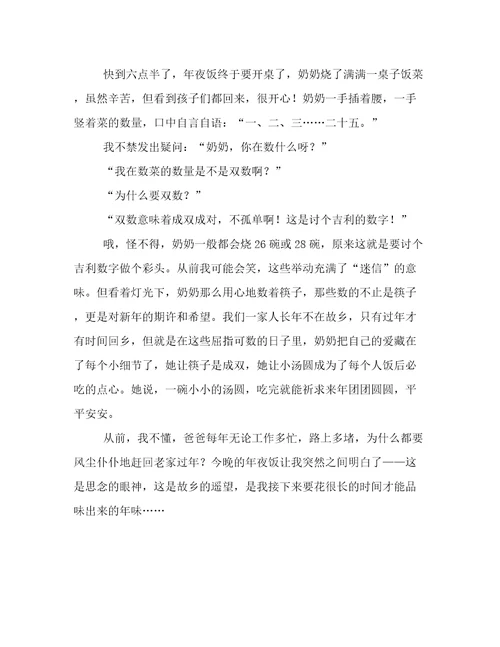 快到六点半了，年夜饭终于要开桌了，奶奶烧了满满一桌子饭菜，虽然辛苦，但看到孩子们都回来，很开心！奶奶一手插着腰，一手竖着菜的数量，口中自言自语：“一、二、三……二十五。”

我不禁发出疑问：“奶奶，你在数什么呀？”

“我在数菜的数量是不是双数啊？”

“为什么要双数？”

“双数意味着成双成对，不孤单啊！这是讨个吉利的数字！”

哦，怪不得，奶奶一般都会烧 26 碗或 28 碗，原来这就是要讨个吉利数字做个彩头。从前我可能会笑，这些举动充满了“迷信”的意味。但看着灯光下，奶奶那么用心地数着筷子，那些数的不止是筷子，更是对新年的期许和希望。我们一家人长年不在故乡，只有过年才有时间回乡，但就是在这些屈指可数的日子里，奶奶把自己的爱藏在了每个小细节了，她让筷子是成双，她让小汤圆成为了每个人饭后必吃的点心。她说，一碗小小的汤圆，吃完就能祈求来年团团圆圆，平平安安。

从前，我不懂，爸爸每年无论工作多忙，路上多堵，为什么都要风尘仆仆地赶回老家过年？今晚的年夜饭让我突然之间明白了——这是思念的眼神，这是故乡的遥望，是我接下来要花很长的时间才能品味出来的年味……